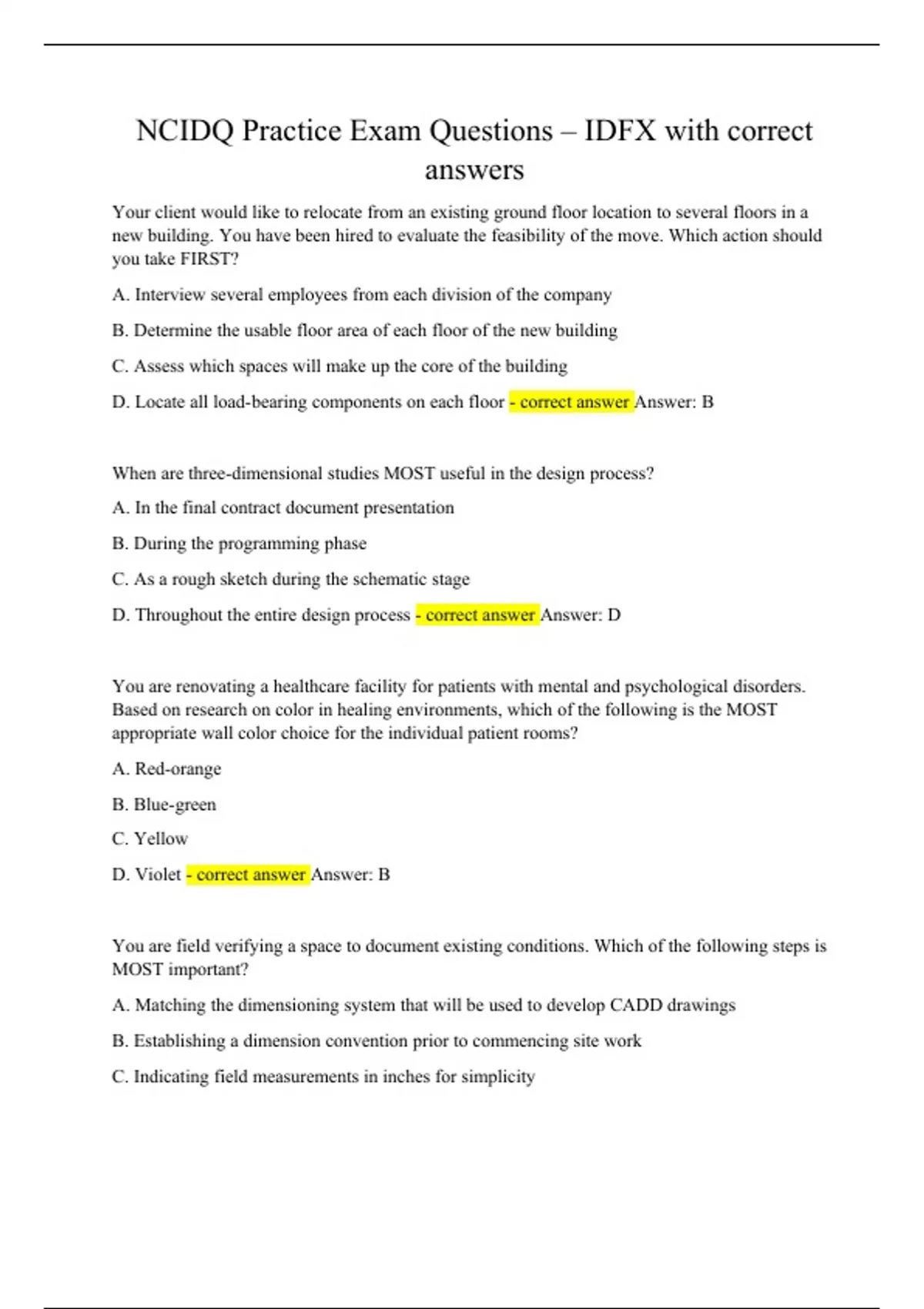 NCIDQ Practice Exam Questions – IDFX with correct answers

Your client would like to relocate from an existing ground floor location to several floors in a new building. You have been hired to evaluate the feasibility of the move. Which action should you take FIRST?

A. Interview several employees from each division of the company

B. Determine the usable floor area of each floor of the new building

C. Assess which spaces will make up the core of the building

D. Locate all load-bearing components on each floor - correct answer Answer: B

When are three-dimensional studies MOST useful in the design process?

A. In the final contract document presentation

B. During the programming phase

C. As a rough sketch during the schematic stage

D. Throughout the entire design process - correct answer Answer: D

You are renovating a healthcare facility for patients with mental and psychological disorders. Based on research on color in healing environments, which of the following is the MOST appropriate wall color choice for the individual patient rooms?

A. Red-orange

B. Blue-green

C. Yellow

D. Violet - correct answer Answer: B

You are field verifying a space to document existing conditions. Which of the following steps is MOST important?

A. Matching the dimensioning system that will be used to develop CADD drawings

B. Establishing a dimension convention prior to commencing site work

C. Indicating field measurements in inches for simplicity